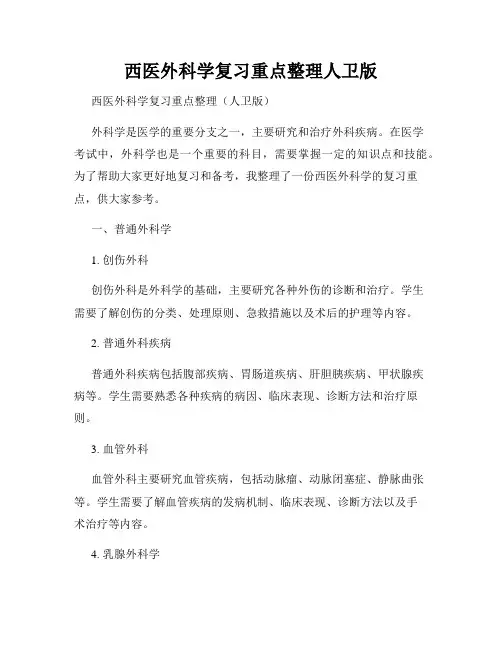 西医外科学复习重点整理人卫版

西医外科学复习重点整理（人卫版）

外科学是医学的重要分支之一，主要研究和治疗外科疾病。在医学考试中，外科学也是一个重要的科目，需要掌握一定的知识点和技能。为了帮助大家更好地复习和备考，我整理了一份西医外科学的复习重点，供大家参考。

一、普通外科学

1. 创伤外科

创伤外科是外科学的基础，主要研究各种外伤的诊断和治疗。学生需要了解创伤的分类、处理原则、急救措施以及术后的护理等内容。

2. 普通外科疾病

普通外科疾病包括腹部疾病、胃肠道疾病、肝胆胰疾病、甲状腺疾病等。学生需要熟悉各种疾病的病因、临床表现、诊断方法和治疗原则。

3. 血管外科

血管外科主要研究血管疾病，包括动脉瘤、动脉闭塞症、静脉曲张等。学生需要了解血管疾病的发病机制、临床表现、诊断方法以及手术治疗等内容。

4. 乳腺外科学